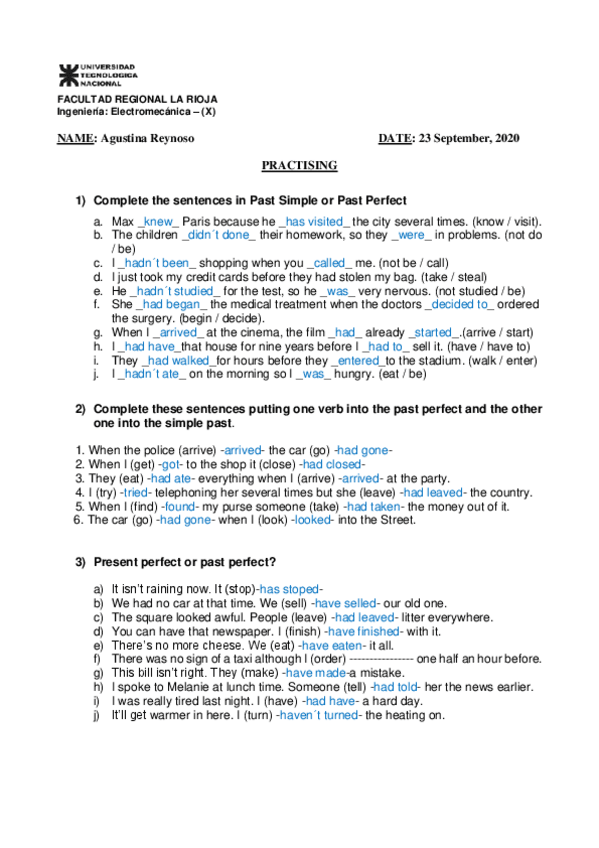 UNIVERSIDAD TECNOLOGICA NACIONAL

FACULTAD REGIONAL LA RIOJA
Ingeniería: Electromecánica – (X)

NAME: Agustina Reynoso DATE: 23 September, 2020

PRACTISING

1) Complete the sentences in Past Simple or Past Perfect

a. Max _knew_ Paris because he _has visited_ the city several times. (know / visit).
b. The children _didn´t done_ their homework, so they _were_ in problems. (not do / be)
c. I _hadn´t been_ shopping when you _called_ me. (not be / call)
d. I just took my credit cards before they had stolen my bag. (take / steal)
e. He _hadn´t studied_ for the test, so he _was_ very nervous. (not studied / be)
f. She _had began_ the medical treatment when the doctors _decided to_ ordered the surgery. (begin / decide).
g. When I _arrived_ at the cinema, the film _had_ already _started_.(arrive / start)
h. I _had have_that house for nine years before I _had to_ sell it. (have / have to)
i. They _had walked_for hours before they _entered_to the stadium. (walk / enter)
j. I _hadn´t ate_ on the morning so I _was_ hungry. (eat / be)

2) Complete these sentences putting one verb into the past perfect and the other one into the simple past.

1. When the police (arrive) -arrived- the car (go) -had gone-
2. When I (get) -got- to the shop it (close) -had closed-
3. They (eat) -had ate- everything when I (arrive) -arrived- at the party.
4. I (try) -tried- telephoning her several times but she (leave) -had leaved- the country.
5. When I (find) -found- my purse someone (take) -had taken- the money out of it.
6. The car (go) -had gone- when I (look) -looked- into the Street.

3) Present perfect or past perfect?

a) It isn't raining now. It (stop)-has stoped-
b) We had no car at that time. We (sell) -have selled- our old one.
c) The square looked awful. People (leave) -had leaved- litter everywhere.
d) You can have that newspaper. I (finish) -have finished- with it.
e) There's no more cheese. We (eat) -have eaten- it all.
f) There was no sign of a taxi although I (order) ---------------- one half an hour before.
g) This bill isn't right. They (make) -have made-a mistake.
h) I spoke to Melanie at lunch time. Someone (tell) -had told- her the news earlier.
i) I was really tired last night. I (have) -had have- a hard day.
j) It'll get warmer in here. I (turn) -haven´t turned- the heating on.